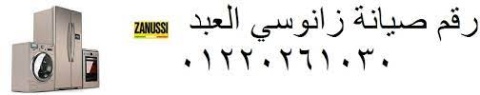 رقم صيانة زانوسي العبد
ZANUSSI
٠١٢٢٠٢٦١٠٣٠